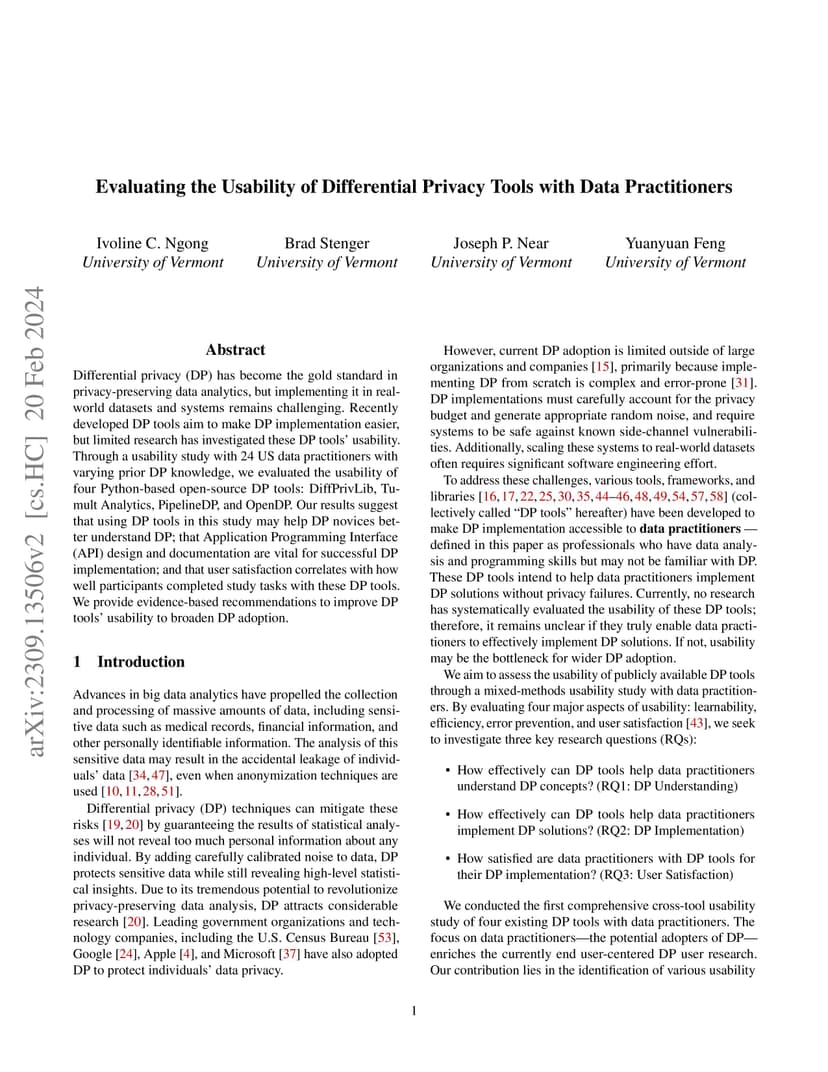 arXiv:2309.13506v2 [cs.HC] 20 Feb 2024

Evaluating the Usability of Differential Privacy Tools with Data Practitioners

Ivoline C. Ngong
University of Vermont

Brad Stenger
University of Vermont

Joseph P. Near
University of Vermont

Yuanyuan Feng
University of Vermont

Abstract

Differential privacy (DP) has become the gold standard in privacy-preserving data analytics, but implementing it in real-world datasets and systems remains challenging. Recently developed DP tools aim to make DP implementation easier, but limited research has investigated these DP tools' usability. Through a usability study with 24 US data practitioners with varying prior DP knowledge, we evaluated the usability of four Python-based open-source DP tools: DiffPrivLib, Tumult Analytics, PipelineDP, and OpenDP. Our results suggest that using DP tools in this study may help DP novices better understand DP; that Application Programming Interface (API) design and documentation are vital for successful DP implementation; and that user satisfaction correlates with how well participants completed study tasks with these DP tools. We provide evidence-based recommendations to improve DP tools' usability to broaden DP adoption.

1 Introduction

Advances in big data analytics have propelled the collection and processing of massive amounts of data, including sensitive data such as medical records, financial information, and other personally identifiable information. The analysis of this sensitive data may result in the accidental leakage of individuals' data [34, 47], even when anonymization techniques are used [10, 11, 28, 51].

Differential privacy (DP) techniques can mitigate these risks [19, 20] by guaranteeing the results of statistical analyses will not reveal too much personal information about any individual. By adding carefully calibrated noise to data, DP protects sensitive data while still revealing high-level statistical insights. Due to its tremendous potential to revolutionize privacy-preserving data analysis, DP attracts considerable research [20]. Leading government organizations and technology companies, including the U.S. Census Bureau [53], Google [24], Apple [4], and Microsoft [37] have also adopted DP to protect individuals' data privacy.

However, current DP adoption is limited outside of large organizations and companies [15], primarily because implementing DP from scratch is complex and error-prone [31]. DP implementations must carefully account for the privacy budget and generate appropriate random noise, and require systems to be safe against known side-channel vulnerabilities. Additionally, scaling these systems to real-world datasets often requires significant software engineering effort.

To address these challenges, various tools, frameworks, and libraries [16, 17, 22, 25, 30, 35, 44–46, 48, 49, 54, 57, 58] (collectively called "DP tools" hereafter) have been developed to make DP implementation accessible to data practitioners — defined in this paper as professionals who have data analysis and programming skills but may not be familiar with DP. These DP tools intend to help data practitioners implement DP solutions without privacy failures. Currently, no research has systematically evaluated the usability of these DP tools; therefore, it remains unclear if they truly enable data practitioners to effectively implement DP solutions. If not, usability may be the bottleneck for wider DP adoption.

We aim to assess the usability of publicly available DP tools through a mixed-methods usability study with data practitioners. By evaluating four major aspects of usability: learnability, efficiency, error prevention, and user satisfaction [43], we seek to investigate three key research questions (RQs):

• How effectively can DP tools help data practitioners understand DP concepts? (RQ1: DP Understanding)

• How effectively can DP tools help data practitioners implement DP solutions? (RQ2: DP Implementation)

• How satisfied are data practitioners with DP tools for their DP implementation? (RQ3: User Satisfaction)

We conducted the first comprehensive cross-tool usability study of four existing DP tools with data practitioners. The focus on data practitioners—the potential adopters of DP—enriches the currently end user-centered DP user research. Our contribution lies in the identification of various usability

1